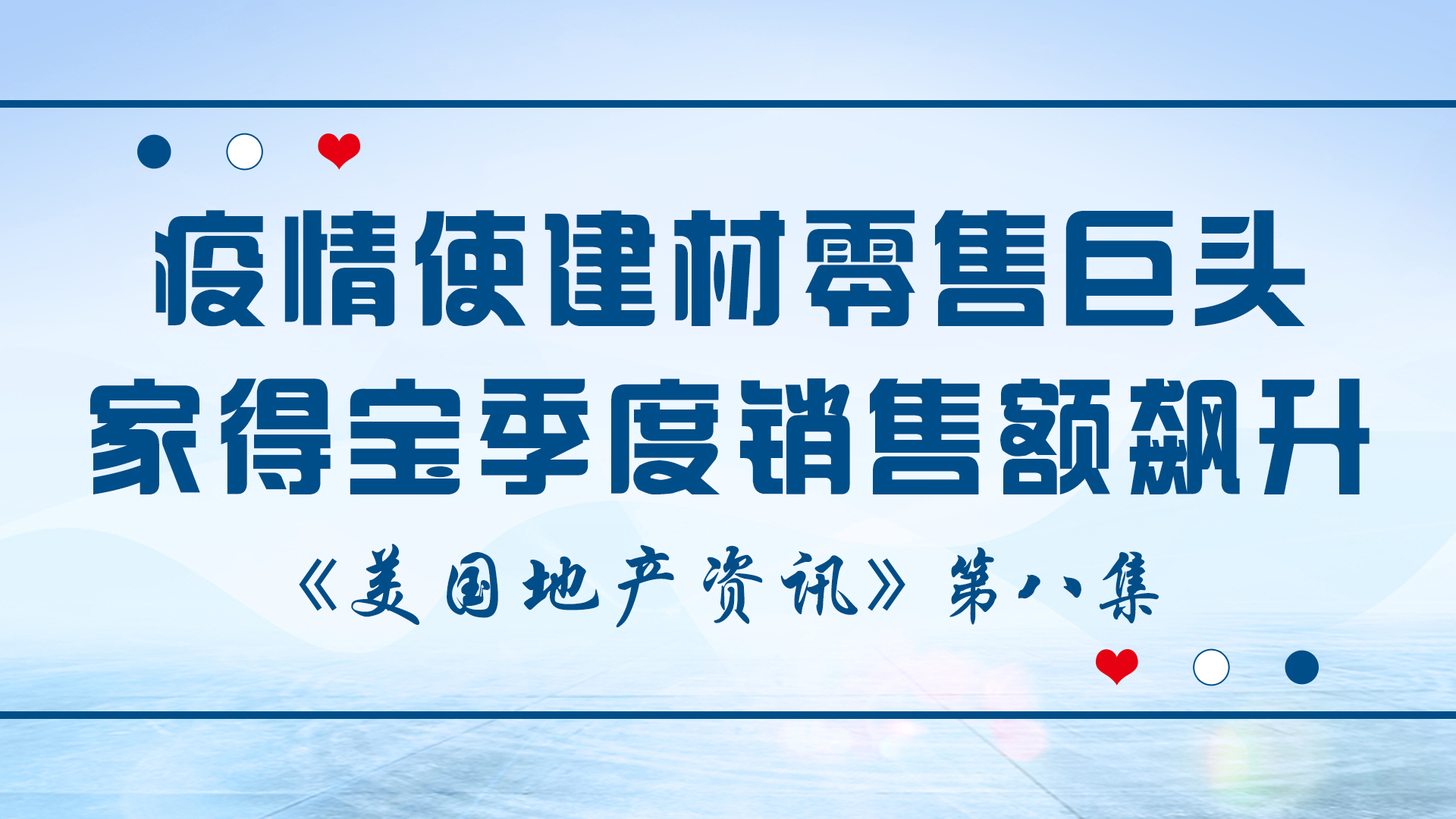 疫情使建材零售巨头
家得宝季度销售额飙升

《美国地产资讯》第八集